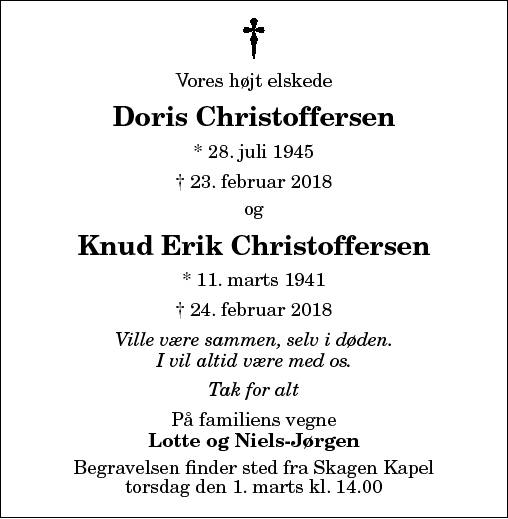 Vores højt elskede

Doris Christoffersen

* 28. juli 1945

† 23. februar 2018

og

Knud Erik Christoffersen

* 11. marts 1941

† 24. februar 2018

Ville være sammen, selv i døden.
I vil altid være med os.

Tak for alt

På familiens vegne
Lotte og Niels-Jørgen

Begravelsen finder sted fra Skagen Kapel
torsdag den 1. marts kl. 14.00